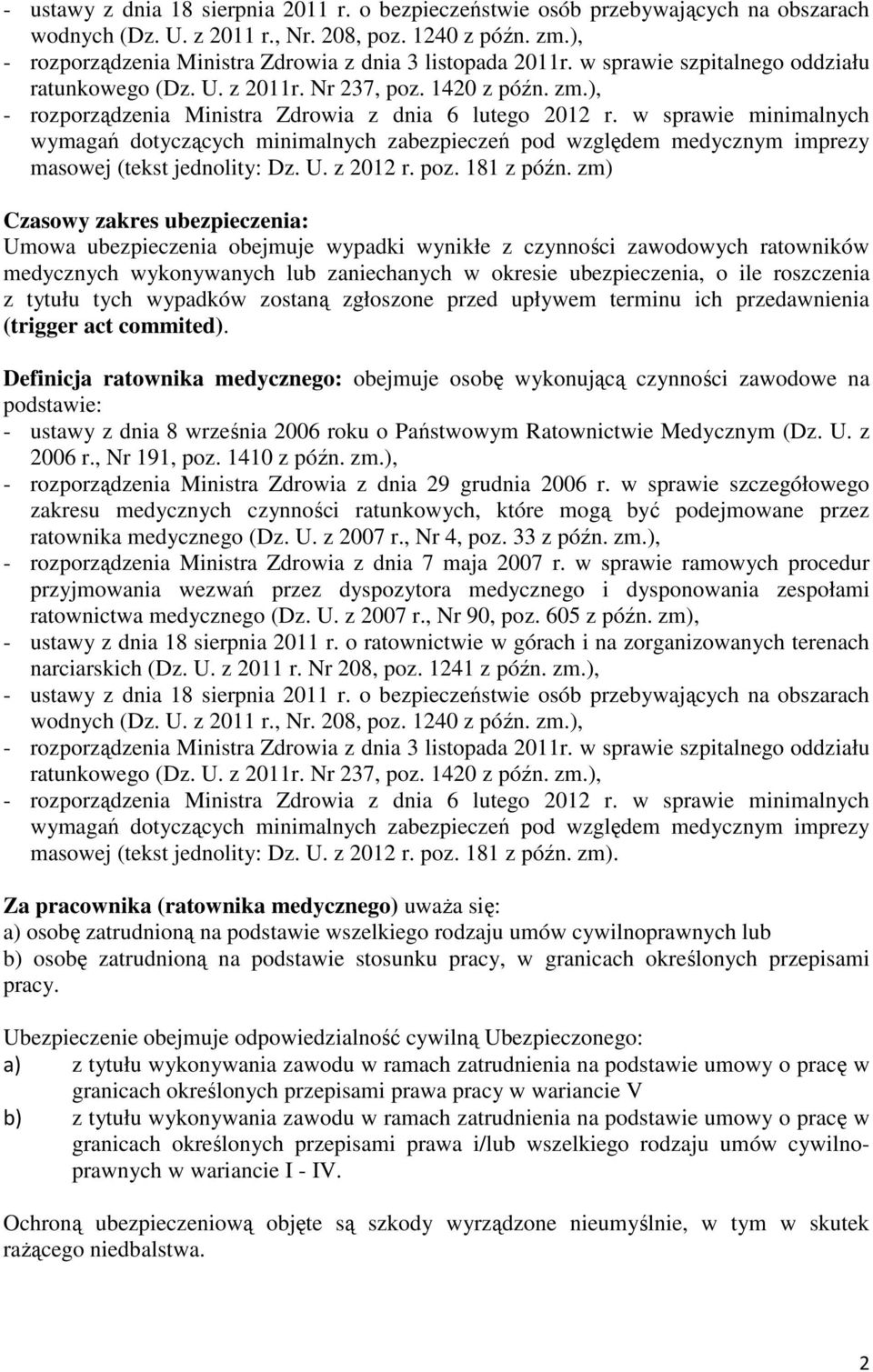 - ustawy z dnia 18 sierpnia 2011 r. o bezpieczeństwie osób przebywających na obszarach wodnych (Dz. U. z 2011 r., Nr. 208, poz. 1240 z późn. zm.),
- rozporządzenia Ministra Zdrowia z dnia 3 listopada 2011r. w sprawie szpitalnego oddziału ratunkowego (Dz. U. z 2011r. Nr 237, poz. 1420 z późn. zm.),
- rozporządzenia Ministra Zdrowia z dnia 6 lutego 2012 r. w sprawie minimalnych wymagań dotyczących minimalnych zabezpieczeń pod względem medycznym imprezy masowej (tekst jednolity: Dz. U. z 2012 r. poz. 181 z późn. zm)

Czasowy zakres ubezpieczenia:
Umowa ubezpieczenia obejmuje wypadki wynikłe z czynności zawodowych ratowników medycznych wykonywanych lub zaniechanych w okresie ubezpieczenia, o ile roszczenia z tytułu tych wypadków zostaną zgłoszone przed upływem terminu ich przedawnienia (trigger act commited).

Definicja ratownika medycznego: obejmuje osobę wykonującą czynności zawodowe na podstawie:
- ustawy z dnia 8 września 2006 roku o Państwowym Ratownictwie Medycznym (Dz. U. z 2006 r., Nr 191, poz. 1410 z późn. zm.),
- rozporządzenia Ministra Zdrowia z dnia 29 grudnia 2006 r. w sprawie szczegółowego zakresu medycznych czynności ratunkowych, które mogą być podejmowane przez ratownika medycznego (Dz. U. z 2007 r., Nr 4, poz. 33 z późn. zm.),
- rozporządzenia Ministra Zdrowia z dnia 7 maja 2007 r. w sprawie ramowych procedur przyjmowania wezwań przez dyspozytora medycznego i dysponowania zespołami ratownictwa medycznego (Dz. U. z 2007 r., Nr 90, poz. 605 z późn. zm),
- ustawy z dnia 18 sierpnia 2011 r. o ratownictwie w górach i na zorganizowanych terenach narciarskich (Dz. U. z 2011 r. Nr 208, poz. 1241 z późn. zm.),
- ustawy z dnia 18 sierpnia 2011 r. o bezpieczeństwie osób przebywających na obszarach wodnych (Dz. U. z 2011 r., Nr. 208, poz. 1240 z późn. zm.),
- rozporządzenia Ministra Zdrowia z dnia 3 listopada 2011r. w sprawie szpitalnego oddziału ratunkowego (Dz. U. z 2011r. Nr 237, poz. 1420 z późn. zm.),
- rozporządzenia Ministra Zdrowia z dnia 6 lutego 2012 r. w sprawie minimalnych wymagań dotyczących minimalnych zabezpieczeń pod względem medycznym imprezy masowej (tekst jednolity: Dz. U. z 2012 r. poz. 181 z późn. zm).

Za pracownika (ratownika medycznego) uważa się:
a) osobę zatrudnioną na podstawie wszelkiego rodzaju umów cywilnoprawnych lub
b) osobę zatrudnioną na podstawie stosunku pracy, w granicach określonych przepisami pracy.

Ubezpieczenie obejmuje odpowiedzialność cywilną Ubezpieczonego:
a) z tytułu wykonywania zawodu w ramach zatrudnienia na podstawie umowy o pracę w granicach określonych przepisami prawa pracy w wariancie V
b) z tytułu wykonywania zawodu w ramach zatrudnienia na podstawie umowy o pracę w granicach określonych przepisami prawa i/lub wszelkiego rodzaju umów cywilnoprawnych w wariancie I - IV.

Ochroną ubezpieczeniową objęte są szkody wyrządzone nieumyślnie, w tym w skutek rażącego niedbalstwa.

2